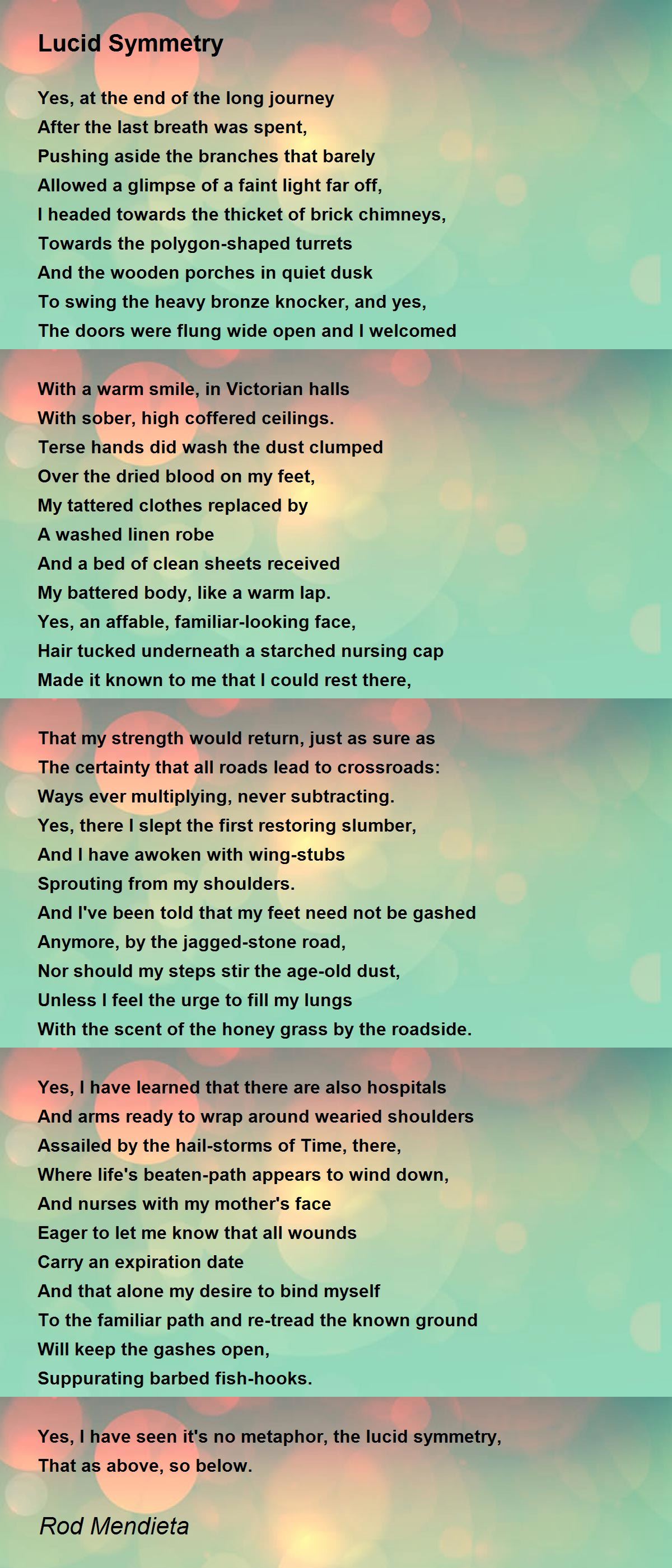 Lucid Symmetry

Yes, at the end of the long journey
After the last breath was spent,
Pushing aside the branches that barely
Allowed a glimpse of a faint light far off,
I headed towards the thicket of brick chimneys,
Towards the polygon-shaped turrets
And the wooden porches in quiet dusk
To swing the heavy bronze knocker, and yes,
The doors were flung wide open and I welcomed

With a warm smile, in Victorian halls
With sober, high coffered ceilings.
Terse hands did wash the dust clumped
Over the dried blood on my feet,
My tattered clothes replaced by
A washed linen robe
And a bed of clean sheets received
My battered body, like a warm lap.
Yes, an affable, familiar-looking face,
Hair tucked underneath a starched nursing cap
Made it known to me that I could rest there,

That my strength would return, just as sure as
The certainty that all roads lead to crossroads:
Ways ever multiplying, never subtracting.
Yes, there I slept the first restoring slumber,
And I have awoken with wing-stubs
Sprouting from my shoulders.
And I've been told that my feet need not be gashed
Anymore, by the jagged-stone road,
Nor should my steps stir the age-old dust,
Unless I feel the urge to fill my lungs
With the scent of the honey grass by the roadside.

Yes, I have learned that there are also hospitals
And arms ready to wrap around wearied shoulders
Assailed by the hail-storms of Time, there,
Where life's beaten-path appears to wind down,
And nurses with my mother's face
Eager to let me know that all wounds
Carry an expiration date
And that alone my desire to bind myself
To the familiar path and re-tread the known ground
Will keep the gashes open,
Suppurating barbed fish-hooks.

Yes, I have seen it's no metaphor, the lucid symmetry,
That as above, so below.

Rod Mendieta